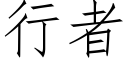 行者